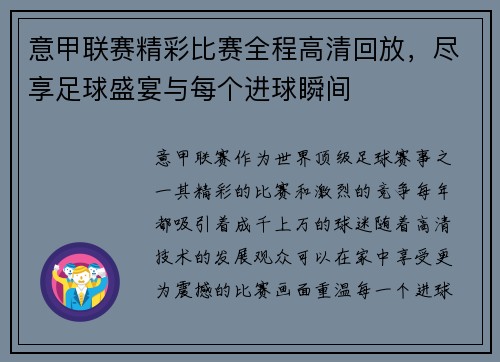 意甲联赛精彩比赛全程高清回放，尽享足球盛宴与每个进球瞬间

意甲联赛作为世界顶级足球赛事之一其精彩的比赛和激烈的竞争每年都吸引着成千上万的球迷随着高清技术的发展观众可以在家中享受更为震撼的比赛画面重温每一个进球